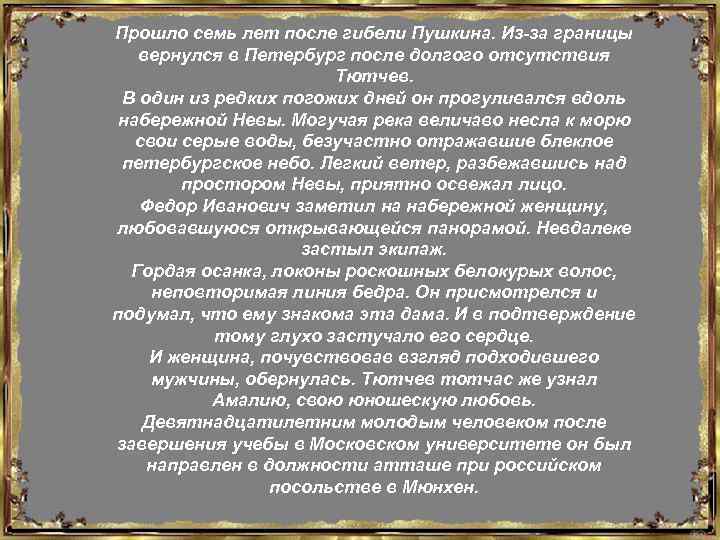 Прошло семь лет после гибели Пушкина. Из-за границы вернулся в Петербург после долгого отсутствия Тютчев.
В один из редких погожих дней он прогуливался вдоль набережной Невы. Могучая река величаво несла к морю свои серые воды, безучастно отражавшие блеклое петербургское небо. Легкий ветер, разбежавшись над простором Невы, приятно освежал лицо.
Федор Иванович заметил на набережной женщину, любовавшуюся открывающейся панорамой. Невдалеке застыл экипаж.
Гордая осанка, локоны роскошных белокурых волос, неповторимая линия бедра. Он присмотрелся и подумал, что ему знакома эта дама. И в подтверждение тому глухо застучало его сердце.
И женщина, почувствовав взгляд подходившего мужчины, обернулась. Тютчев тотчас же узнал Амалию, свою юношескую любовь.
Девятнадцатилетним молодым человеком после завершения учебы в Московском университете он был направлен в должности атташе при российском посольстве в Мюнхен.